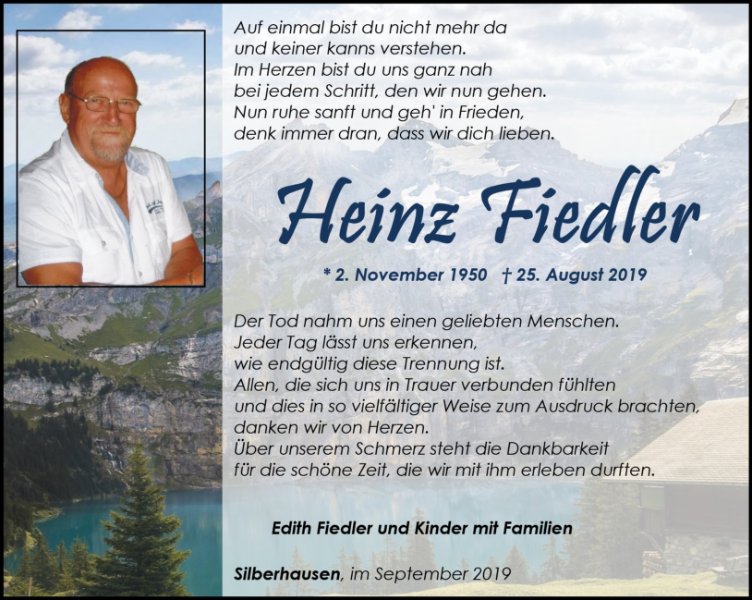 Auf einmal bist du nicht mehr da
und keiner kanns verstehen.
Im Herzen bist du uns ganz nah
bei jedem Schritt, den wir nun gehen.
Nun ruhe sanft und geh' in Frieden,
denk immer dran, dass wir dich lieben.

Heinz Fiedler

* 2. November 1950 † 25. August 2019

Der Tod nahm uns einen geliebten Menschen.
Jeder Tag lässt uns erkennen,
wie endgültig diese Trennung ist.
Allen, die sich uns in Trauer verbunden fühlten
und dies in so vielfältiger Weise zum Ausdruck brachten,
danken wir von Herzen.
Über unserem Schmerz steht die Dankbarkeit
für die schöne Zeit, die wir mit ihm erleben durften.

Edith Fiedler und Kinder mit Familien

Silberhausen, im September 2019